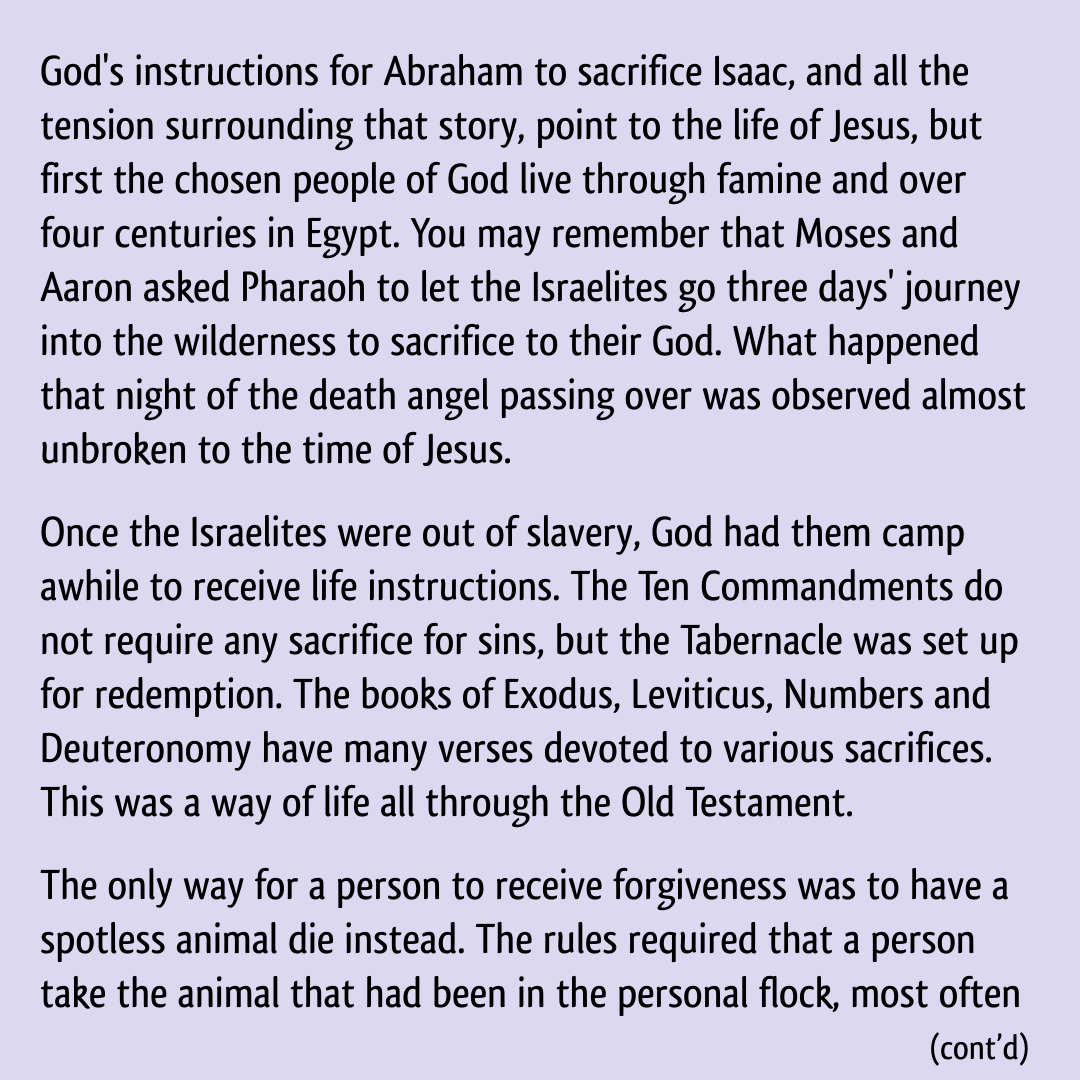 God's instructions for Abraham to sacrifice Isaac, and all the tension surrounding that story, point to the life of Jesus, but first the chosen people of God live through famine and over four centuries in Egypt. You may remember that Moses and Aaron asked Pharaoh to let the Israelites go three days' journey into the wilderness to sacrifice to their God. What happened that night of the death angel passing over was observed almost unbroken to the time of Jesus.

Once the Israelites were out of slavery, God had them camp awhile to receive life instructions. The Ten Commandments do not require any sacrifice for sins, but the Tabernacle was set up for redemption. The books of Exodus, Leviticus, Numbers and Deuteronomy have many verses devoted to various sacrifices. This was a way of life all through the Old Testament.

The only way for a person to receive forgiveness was to have a spotless animal die instead. The rules required that a person take the animal that had been in the personal flock, most often

(cont'd)